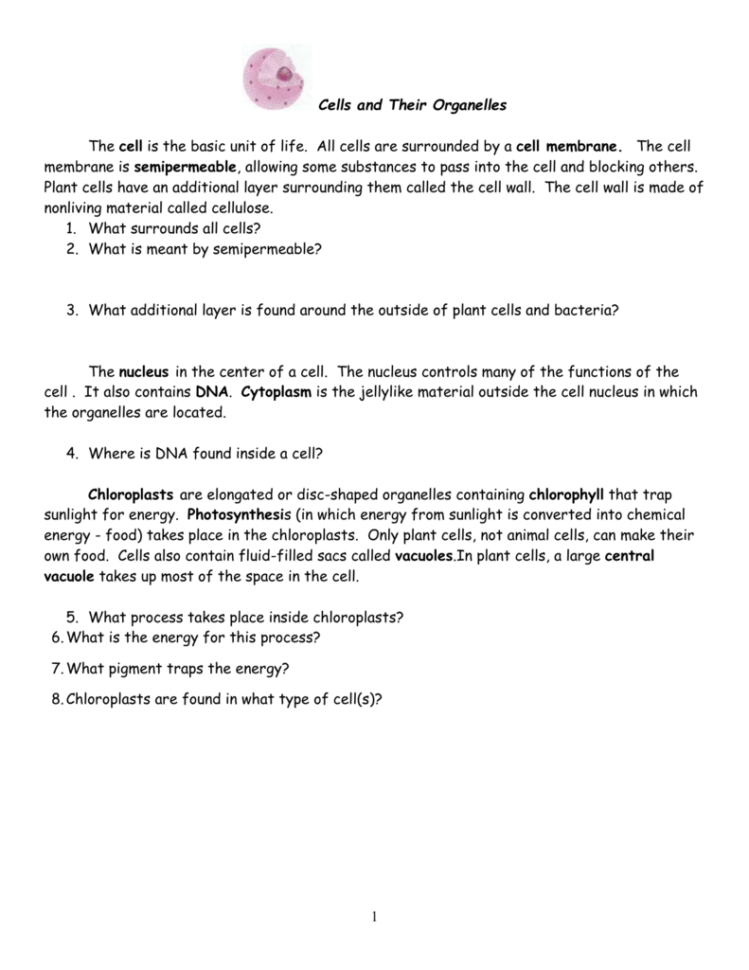 Cells and Their Organelles

The cell is the basic unit of life. All cells are surrounded by a cell membrane. The cell membrane is semipermeable, allowing some substances to pass into the cell and blocking others. Plant cells have an additional layer surrounding them called the cell wall. The cell wall is made of nonliving material called cellulose.
1. What surrounds all cells?
2. What is meant by semipermeable?

3. What additional layer is found around the outside of plant cells and bacteria?

The nucleus in the center of a cell. The nucleus controls many of the functions of the cell . It also contains DNA. Cytoplasm is the jellylike material outside the cell nucleus in which the organelles are located.

4. Where is DNA found inside a cell?

Chloroplasts are elongated or disc-shaped organelles containing chlorophyll that trap sunlight for energy. Photosynthesis (in which energy from sunlight is converted into chemical energy - food) takes place in the chloroplasts. Only plant cells, not animal cells, can make their own food. Cells also contain fluid-filled sacs called vacuoles.In plant cells, a large central vacuole takes up most of the space in the cell.

5. What process takes place inside chloroplasts?
6. What is the energy for this process?
7. What pigment traps the energy?
8. Chloroplasts are found in what type of cell(s)?

1